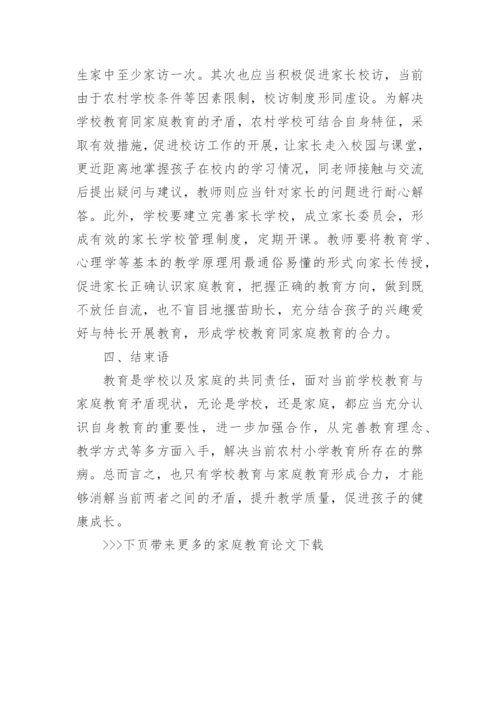 生家中至少家访一次。其次也应当积极促进家长校访，当前由于农村学校条件等因素限制，校访制度形同虚设。为解决学校教育同家庭教育的矛盾，农村学校可结合自身特征，采取有效措施，促进校访工作的开展，让家长走入校园与课堂，更近距离地掌握孩子在校内的学习情况，同老师接触与交流后提出疑问与建议，教师则应当针对家长的问题进行耐心解答。此外，学校要建立完善家长学校，成立家长委员会，形成有效的家长学校管理制度，定期开课。教师要将教育学、心理学等基本的教学原理用最通俗易懂的形式向家长传授，促进家长正确认识家庭教育，把握正确的教育方向，做到既不放任自流，也不盲目地揠苗助长，充分结合孩子的兴趣爱好与特长开展教育，形成学校教育同家庭教育的合力。

四、结束语

教育是学校以及家庭的共同责任，面对当前学校教育与家庭教育矛盾现状，无论是学校，还是家庭，都应当充分认识自身教育的重要性，进一步加强合作，从完善教育理念、教学方式等多方面入手，解决当前农村小学教育所存在的弊病。总而言之，也只有学校教育与家庭教育形成合力，才能够消解当前两者之间的矛盾，提升教学质量，促进孩子的健康成长。

>>>下页带来更多的家庭教育论文下载